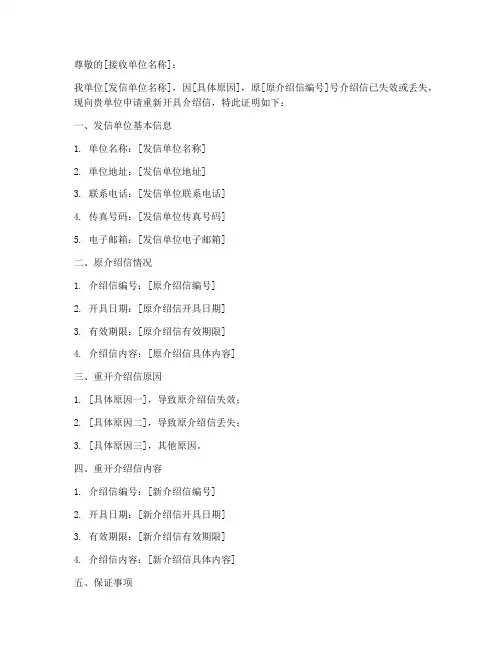 尊敬的[接收单位名称]：

我单位[发信单位名称]，因[具体原因]，原[原介绍信编号]号介绍信已失效或丢失，现向贵单位申请重新开具介绍信，特此证明如下：

一、发信单位基本信息

1. 单位名称：[发信单位名称]

2. 单位地址：[发信单位地址]

3. 联系电话：[发信单位联系电话]

4. 传真号码：[发信单位传真号码]

5. 电子邮箱：[发信单位电子邮箱]

二、原介绍信情况

1. 介绍信编号：[原介绍信编号]

2. 开具日期：[原介绍信开具日期]

3. 有效期限：[原介绍信有效期限]

4. 介绍信内容：[原介绍信具体内容]

三、重开介绍信原因

1. [具体原因一]，导致原介绍信失效；

2. [具体原因二]，导致原介绍信丢失；

3. [具体原因三]，其他原因。

四、重开介绍信内容

1. 介绍信编号：[新介绍信编号]

2. 开具日期：[新介绍信开具日期]

3. 有效期限：[新介绍信有效期限]

4. 介绍信内容：[新介绍信具体内容]

五、保证事项